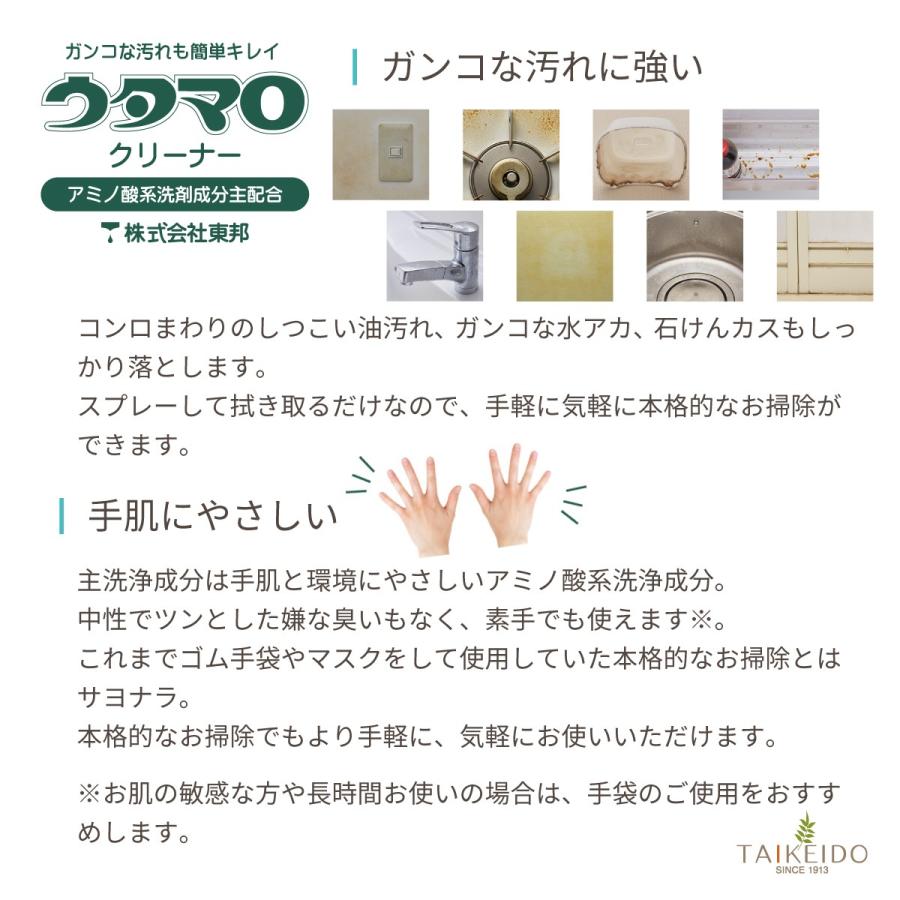 ガンコな汚れも簡単キレイ
ウタマロ
クリーナー
アミノ酸系洗剤成分主配合
株式会社東邦

ガンコな汚れに強い

コンロまわりのしつこい油汚れ、ガンコな水アカ、石けんカスもしっかり落とします。
スプレーして拭き取るだけなので、手軽に気軽に本格的なお掃除ができます。

手肌にやさしい

主洗浄成分は手肌と環境にやさしいアミノ酸系洗浄成分。
中性でツンとした嫌な臭いもなく、素手でも使えます※。
これまでゴム手袋やマスクをして使用していた本格的なお掃除とはサヨナラ。
本格的なお掃除でもより手軽に、気軽にお使いいただけます。

※お肌の敏感な方や長時間お使いの場合は、手袋のご使用をおすすめします。

TAIKEIDO
SINCE 1913